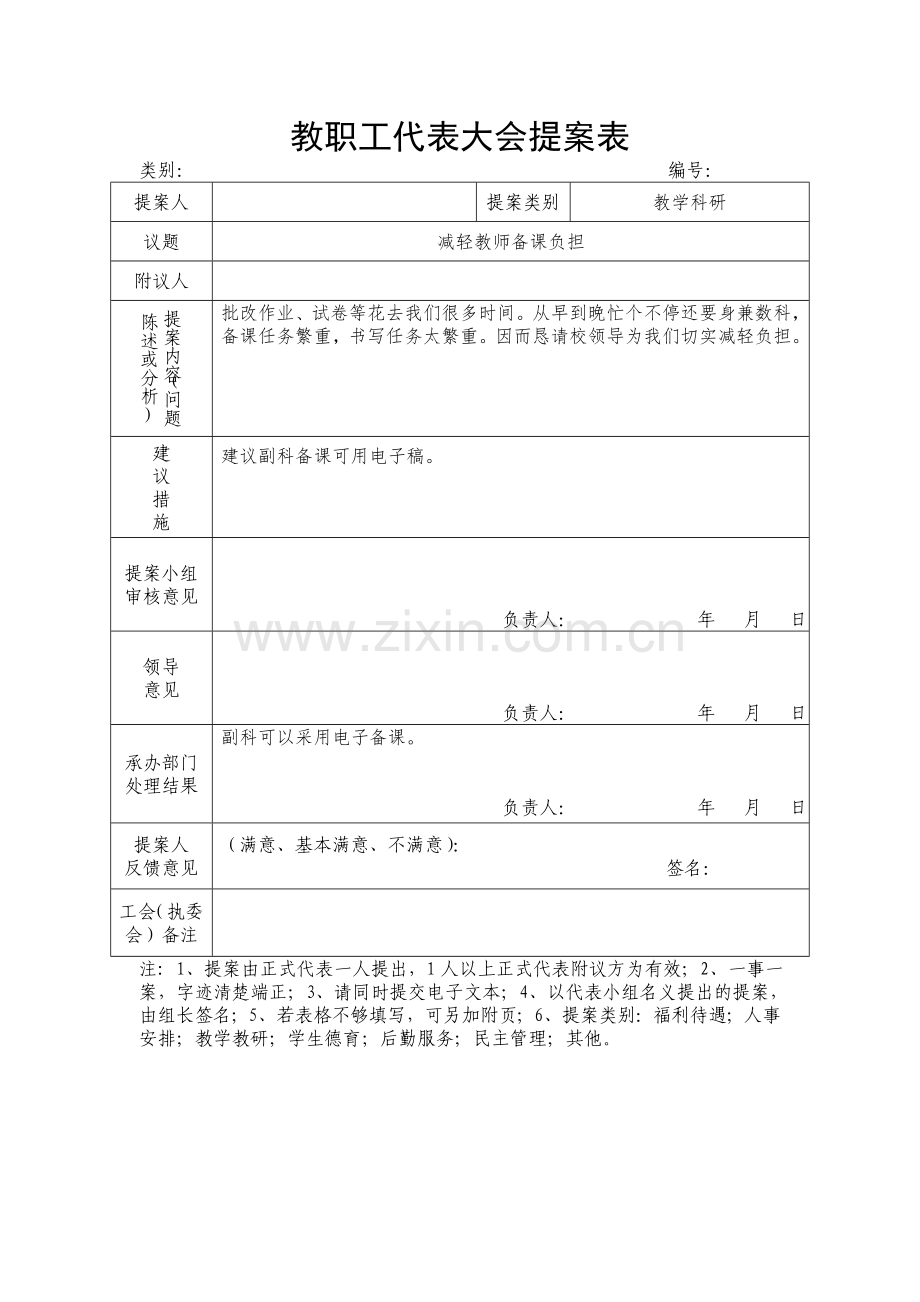 教职工代表大会提案表

类别:　　　　　　　　　　　　　　　　　　　　　　　编号:

| 提案人 | | 提案类别 | 教学科研 |
|---|---|---|---|
| 议题 | 减轻教师备课负担 | | |
| 附议人 | | | |
| 提案内容（问题陈述或分析） | 批改作业、试卷等花去我们很多时间。从早到晚忙个不停还要身兼数科，备课任务繁重，书写任务太繁重。因而恳请校领导为我们切实减轻负担。 | | |
| 建议措施 | 建议副科备课可用电子稿。 | | |
| 提案小组审核意见 | 负责人:　年　月　日 | | |
| 领导意见 | 负责人:　年　月　日 | | |
| 承办部门处理结果 | 副科可以采用电子备课。 负责人:　年　月　日 | | |
| 提案人反馈意见 | （满意、基本满意、不满意）: 签名: | | |
| 工会（执委会）备注 | | | |

注：1、提案由正式代表一人提出，1人以上正式代表附议方为有效；2、一事一案，字迹清楚端正；3、请同时提交电子文本；4、以代表小组名义提出的提案，由组长签名；5、若表格不够填写，可另加附页；6、提案类别：福利待遇；人事安排；教学教研；学生德育；后勤服务；民主管理；其他。

www.zixin.com.cn